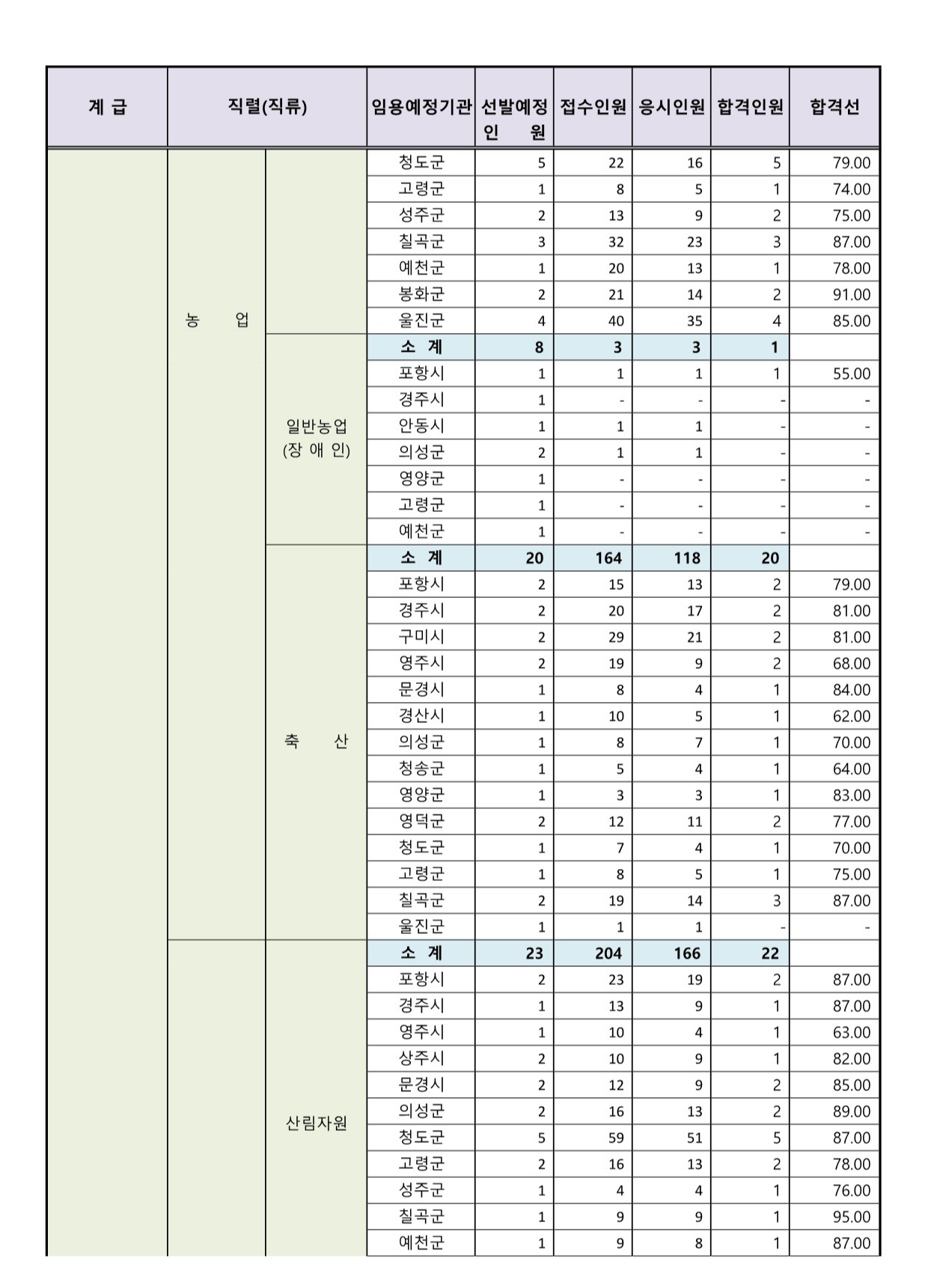 | 계 급 | 직렬(직류) | | 임용예정기관 | 선발예정 인 원 | 접수인원 | 응시인원 | 합격인원 | 합격선 |
|---|---|---|---|---|---|---|---|---|
| | 농 업 | | 청도군 | 5 | 22 | 16 | 5 | 79.00 |
| | | | 고령군 | 1 | 8 | 5 | 1 | 74.00 |
| | | | 성주군 | 2 | 13 | 9 | 2 | 75.00 |
| | | | 칠곡군 | 3 | 32 | 23 | 3 | 87.00 |
| | | | 예천군 | 1 | 20 | 13 | 1 | 78.00 |
| | | | 봉화군 | 2 | 21 | 14 | 2 | 91.00 |
| | | | 울진군 | 4 | 40 | 35 | 4 | 85.00 |
| | | 일반농업 (장 애 인) | 소 계 | 8 | 3 | 3 | 1 | |
| | | | 포항시 | 1 | 1 | 1 | 1 | 55.00 |
| | | | 경주시 | 1 | - | - | - | - |
| | | | 안동시 | 1 | 1 | 1 | - | - |
| | | | 의성군 | 2 | 1 | 1 | - | - |
| | | | 영양군 | 1 | - | - | - | - |
| | | | 고령군 | 1 | - | - | - | - |
| | | | 예천군 | 1 | - | - | - | - |
| | | 축 산 | 소 계 | 20 | 164 | 118 | 20 | |
| | | | 포항시 | 2 | 15 | 13 | 2 | 79.00 |
| | | | 경주시 | 2 | 20 | 17 | 2 | 81.00 |
| | | | 구미시 | 2 | 29 | 21 | 2 | 81.00 |
| | | | 영주시 | 2 | 19 | 9 | 2 | 68.00 |
| | | | 문경시 | 1 | 8 | 4 | 1 | 84.00 |
| | | | 경산시 | 1 | 10 | 5 | 1 | 62.00 |
| | | | 의성군 | 1 | 8 | 7 | 1 | 70.00 |
| | | | 청송군 | 1 | 5 | 4 | 1 | 64.00 |
| | | | 영양군 | 1 | 3 | 3 | 1 | 83.00 |
| | | | 영덕군 | 2 | 12 | 11 | 2 | 77.00 |
| | | | 청도군 | 1 | 7 | 4 | 1 | 70.00 |
| | | | 고령군 | 1 | 8 | 5 | 1 | 75.00 |
| | | | 칠곡군 | 2 | 19 | 14 | 3 | 87.00 |
| | | | 울진군 | 1 | 1 | 1 | - | - |
| | | 산림자원 | 소 계 | 23 | 204 | 166 | 22 | |
| | | | 포항시 | 2 | 23 | 19 | 2 | 87.00 |
| | | | 경주시 | 1 | 13 | 9 | 1 | 87.00 |
| | | | 영주시 | 1 | 10 | 4 | 1 | 63.00 |
| | | | 상주시 | 2 | 10 | 9 | 1 | 82.00 |
| | | | 문경시 | 2 | 12 | 9 | 2 | 85.00 |
| | | | 의성군 | 2 | 16 | 13 | 2 | 89.00 |
| | | | 청도군 | 5 | 59 | 51 | 5 | 87.00 |
| | | | 고령군 | 2 | 16 | 13 | 2 | 78.00 |
| | | | 성주군 | 1 | 4 | 4 | 1 | 76.00 |
| | | | 칠곡군 | 1 | 9 | 9 | 1 | 95.00 |
| | | | 예천군 | 1 | 9 | 8 | 1 | 87.00 |